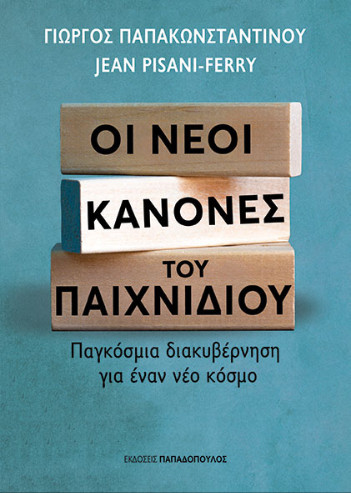 ΓΙΩΡΓΟΣ ΠΑΠΑΚΩΝΣΤΑΝΤΙΝΟΥ
JEAN PISANI-FERRY

ΟΙ ΝΕΟΙ
ΚΑΝΟΝΕΣ
ΤΟΥ
ΠΑΙΧΝΙΔΙΟΥ

Παγκόσμια διακυβέρνηση
για έναν νέο κόσμο

ΕΚΔΟΣΕΙΣ ΠΑΠΑΔΟΠΟΥΛΟΣ